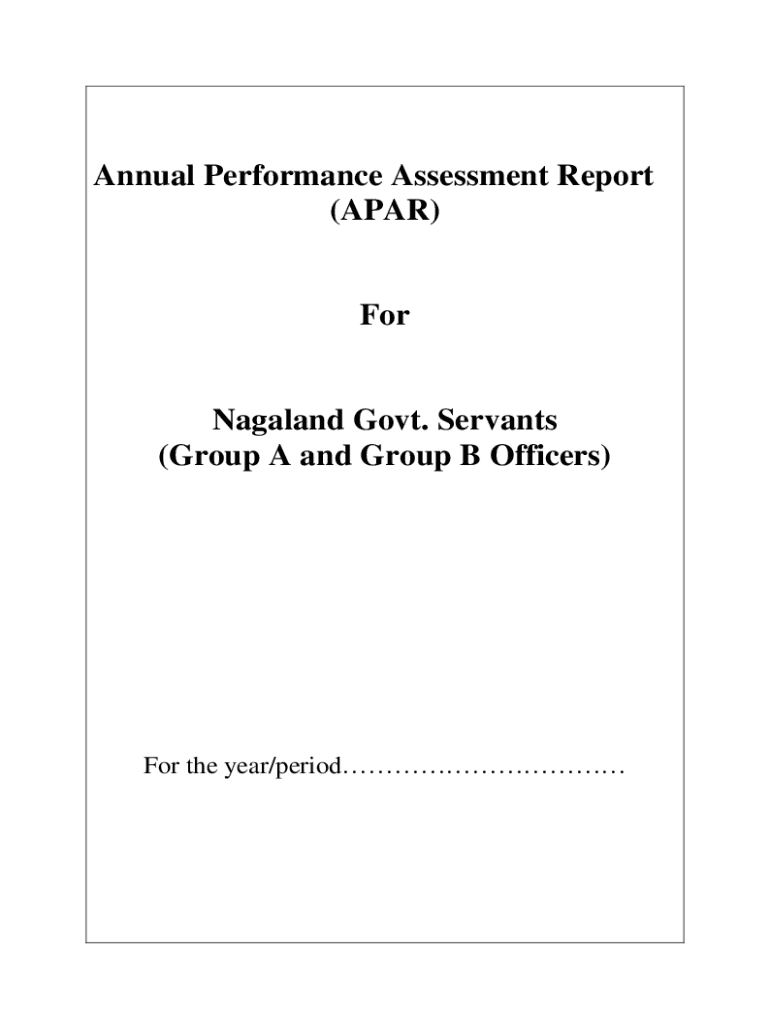 Annual Performance Assessment Report
(APAR)

For

Nagaland Govt. Servants
(Group A and Group B Officers)

For the year/period……………………………